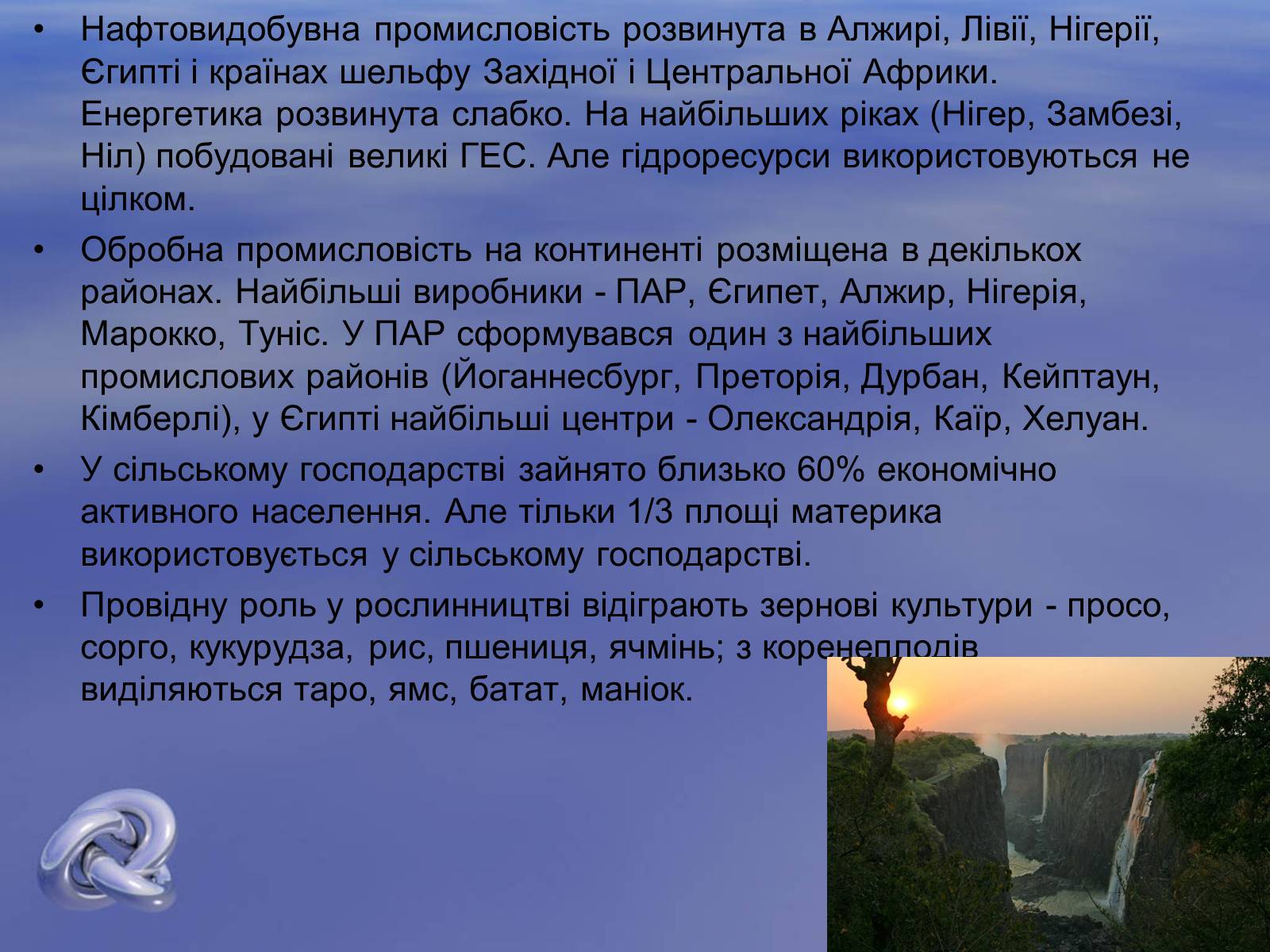 • Нафтовидобувна промисловість розвинута в Алжирі, Лівії, Нігерії, Єгипті і країнах шельфу Західної і Центральної Африки. Енергетика розвинута слабко. На найбільших ріках (Нігер, Замбезі, Ніл) побудовані великі ГЕС. Але гідроресурси використовуються не цілком.

• Обробна промисловість на континенті розміщена в декількох районах. Найбільші виробники - ПАР, Єгипет, Алжир, Нігерія, Марокко, Туніс. У ПАР сформувався один з найбільших промислових районів (Йоганнесбург, Преторія, Дурбан, Кейптаун, Кімберлі), у Єгипті найбільші центри - Олександрія, Каїр, Хелуан.

• У сільському господарстві зайнято близько 60% економічно активного населення. Але тільки 1/3 площі материка використовується у сільському господарстві.

• Провідну роль у рослинництві відіграють зернові культури - просо, сорго, кукурудза, рис, пшениця, ячмінь; з коренеплодів виділяються таро, ямс, батат, маніок.